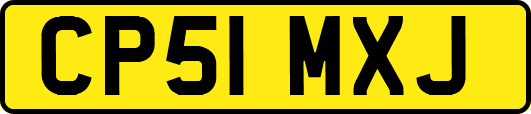 CP51 MXJ